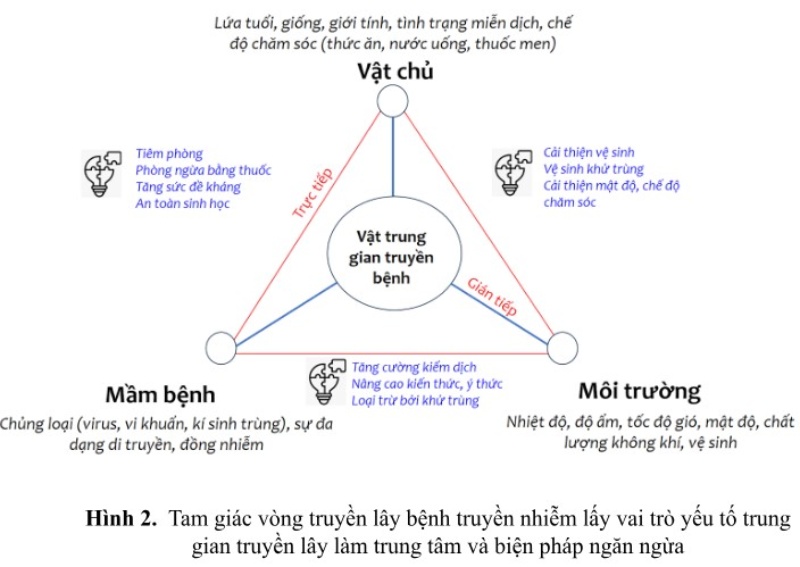 Lứa tuổi, giống, giới tính, tình trạng miễn dịch, chế độ chăm sóc (thức ăn, nước uống, thuốc men)

Vật chủ

Tiêm phòng
Phòng ngừa bằng thuốc
Tăng sức đề kháng
An toàn sinh học

Cải thiện vệ sinh
Vệ sinh khử trùng
Cải thiện mật độ, chế độ chăm sóc

Trực tiếp

Vật trung gian truyền bệnh

Gián tiếp

Tăng cường kiểm dịch
Nâng cao kiến thức, ý thức
Loại trừ bởi khử trùng

Mầm bệnh

Chủng loại (virus, vi khuẩn, kí sinh trùng), sự đa dạng di truyền, đồng nhiễm

Môi trường

Nhiệt độ, độ ẩm, tốc độ gió, mật độ, chất lượng không khí, vệ sinh

Hình 2. Tam giác vòng truyền lây bệnh truyền nhiễm lấy vai trò yếu tố trung gian truyền lây làm trung tâm và biện pháp ngăn ngừa